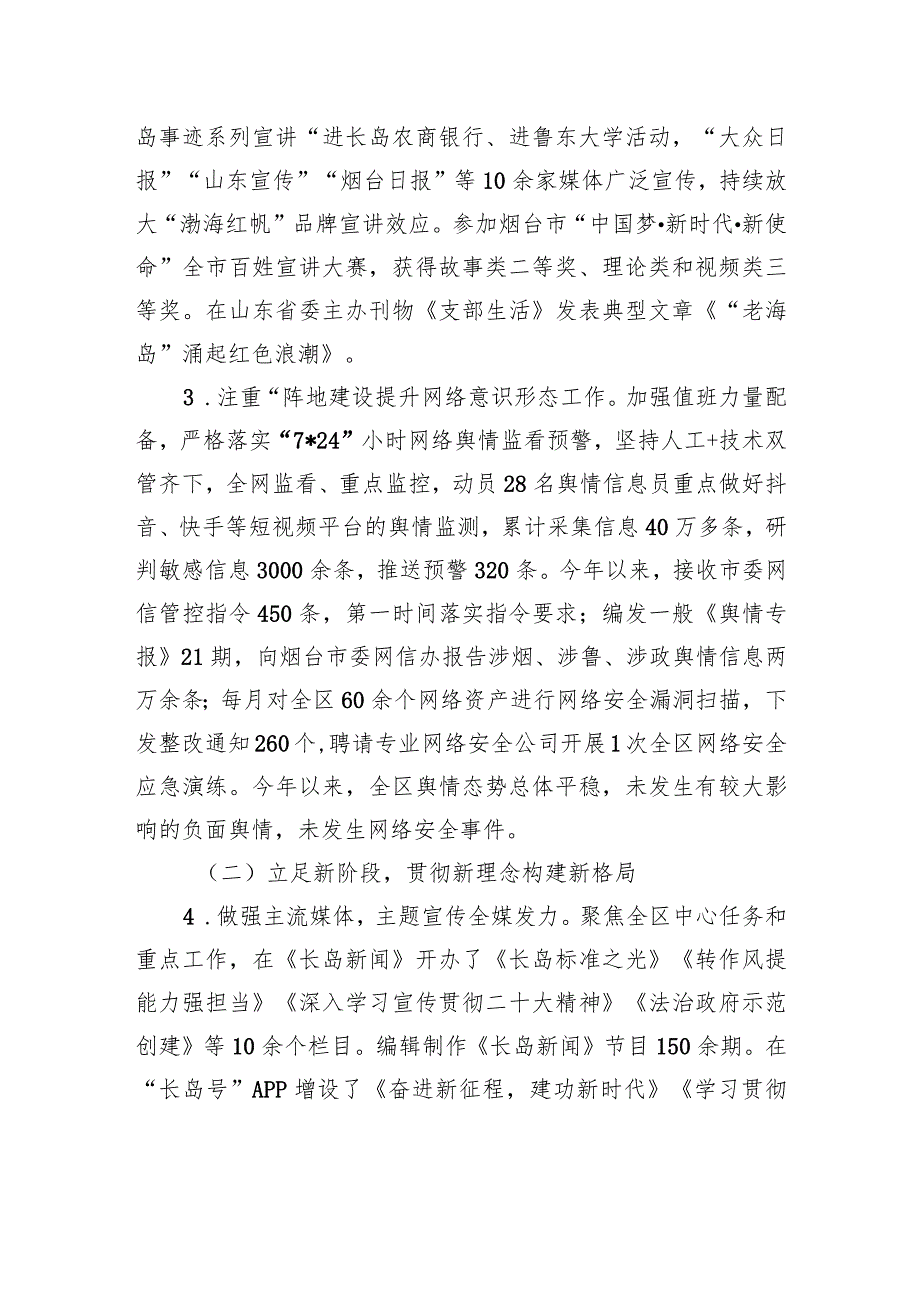 岛事迹系列宣讲“进长岛农商银行、进鲁东大学活动，“大众日报”“山东宣传”“烟台日报”等10余家媒体广泛宣传，持续放大“渤海红帆”品牌宣讲效应。参加烟台市“中国梦•新时代•新使命”全市百姓宣讲大赛，获得故事类二等奖、理论类和视频类三等奖。在山东省委主办刊物《支部生活》发表典型文章《“老海岛”涌起红色浪潮》。

3．注重“阵地建设提升网络意识形态工作。加强值班力量配备，严格落实“7*24”小时网络舆情监看预警，坚持人工+技术双管齐下，全网监看、重点监控，动员28名舆情信息员重点做好抖音、快手等短视频平台的舆情监测，累计采集信息40万多条，研判敏感信息3000余条，推送预警320条。今年以来，接收市委网信管控指令450条，第一时间落实指令要求；编发一般《舆情专报》21期，向烟台市委网信办报告涉烟、涉鲁、涉政舆情信息两万余条；每月对全区60余个网络资产进行网络安全漏洞扫描，下发整改通知260个，聘请专业网络安全公司开展1次全区网络安全应急演练。今年以来，全区舆情态势总体平稳，未发生有较大影响的负面舆情，未发生网络安全事件。

（二）立足新阶段，贯彻新理念构建新格局

4．做强主流媒体，主题宣传全媒发力。聚焦全区中心任务和重点工作，在《长岛新闻》开办了《长岛标准之光》《转作风提能力强担当》《深入学习宣传贯彻二十大精神》《法治政府示范创建》等10余个栏目。编辑制作《长岛新闻》节目150余期。在“长岛号”APP增设了《奋进新征程，建功新时代》《学习贯彻